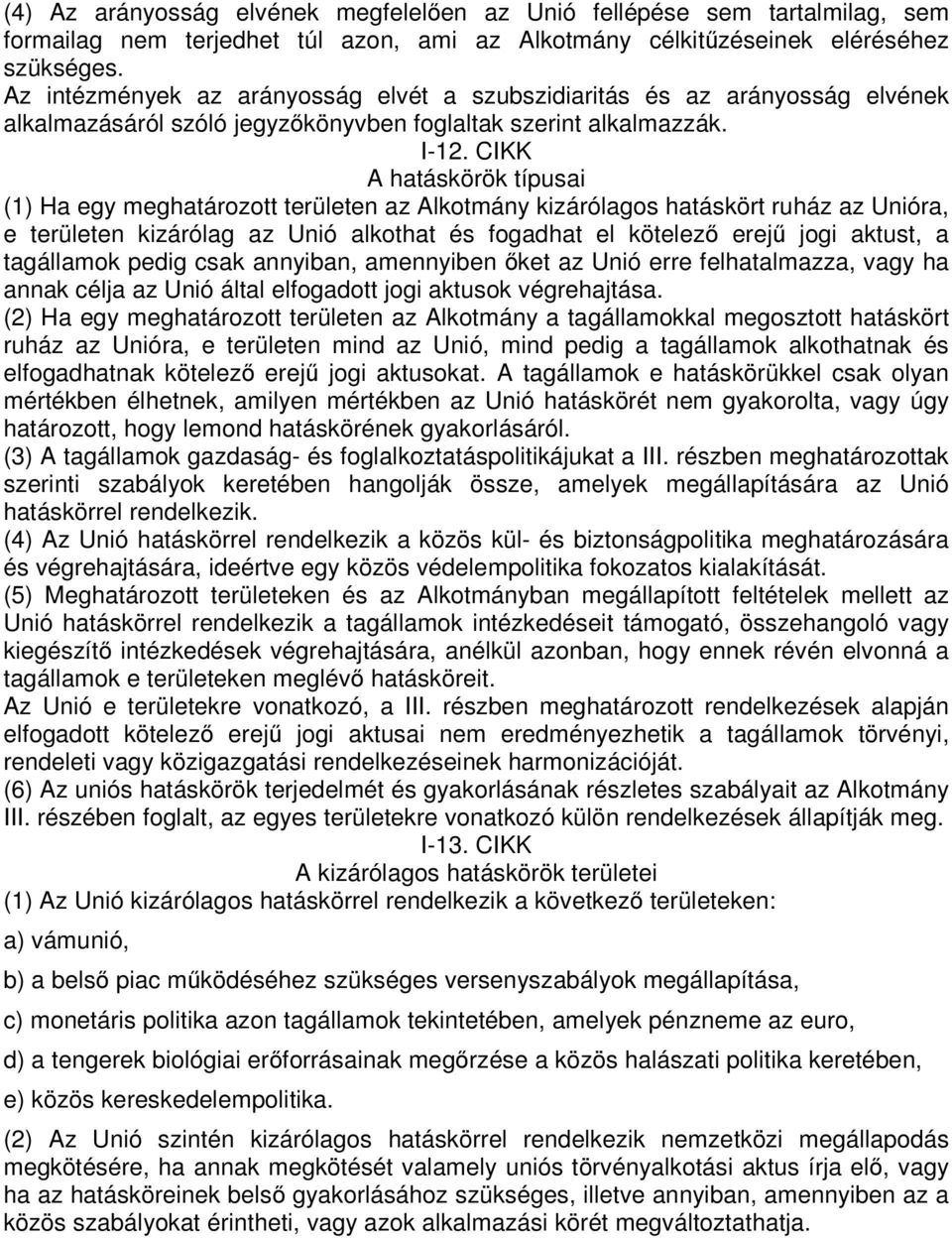 (4) Az arányosság elvének megfelelően az Unió fellépése sem tartalmilag, sem formailag nem terjedhet túl azon, ami az Alkotmány célkitűzéseinek eléréséhez szükséges.
Az intézmények az arányosság elvét a szubszidiaritás és az arányosság elvének alkalmazásáról szóló jegyzőkönyvben foglaltak szerint alkalmazzák.

I-12. CIKK
A hatáskörök típusai

(1) Ha egy meghatározott területen az Alkotmány kizárólagos hatáskört ruház az Unióra, e területen kizárólag az Unió alkothat és fogadhat el kötelező erejű jogi aktust, a tagállamok pedig csak annyiban, amennyiben őket az Unió erre felhatalmazza, vagy ha annak célja az Unió által elfogadott jogi aktusok végrehajtása.
(2) Ha egy meghatározott területen az Alkotmány a tagállamokkal megosztott hatáskört ruház az Unióra, e területen mind az Unió, mind pedig a tagállamok alkothatnak és elfogadhatnak kötelező erejű jogi aktusokat. A tagállamok e hatáskörükkel csak olyan mértékben élhetnek, amilyen mértékben az Unió hatáskörét nem gyakorolta, vagy úgy határozott, hogy lemond hatáskörének gyakorlásáról.
(3) A tagállamok gazdaság- és foglalkoztatáspolitikájukat a III. részben meghatározottak szerinti szabályok keretében hangolják össze, amelyek megállapítására az Unió hatáskörrel rendelkezik.
(4) Az Unió hatáskörrel rendelkezik a közös kül- és biztonságpolitika meghatározására és végrehajtására, ideértve egy közös védelempolitika fokozatos kialakítását.
(5) Meghatározott területeken és az Alkotmányban megállapított feltételek mellett az Unió hatáskörrel rendelkezik a tagállamok intézkedéseit támogató, összehangoló vagy kiegészítő intézkedések végrehajtására, anélkül azonban, hogy ennek révén elvonná a tagállamok e területeken meglévő hatásköreit.
Az Unió e területekre vonatkozó, a III. részben meghatározott rendelkezések alapján elfogadott kötelező erejű jogi aktusai nem eredményezhetik a tagállamok törvényi, rendeleti vagy közigazgatási rendelkezéseinek harmonizációját.
(6) Az uniós hatáskörök terjedelmét és gyakorlásának részletes szabályait az Alkotmány III. részében foglalt, az egyes területekre vonatkozó külön rendelkezések állapítják meg.

I-13. CIKK
A kizárólagos hatáskörök területei

(1) Az Unió kizárólagos hatáskörrel rendelkezik a következő területeken:

a) vámunió,

b) a belső piac működéséhez szükséges versenyszabályok megállapítása,

c) monetáris politika azon tagállamok tekintetében, amelyek pénzneme az euro,

d) a tengerek biológiai erőforrásainak megőrzése a közös halászati politika keretében,

e) közös kereskedelempolitika.

(2) Az Unió szintén kizárólagos hatáskörrel rendelkezik nemzetközi megállapodás megkötésére, ha annak megkötését valamely uniós törvényalkotási aktus írja elő, vagy ha az hatásköreinek belső gyakorlásához szükséges, illetve annyiban, amennyiben az a közös szabályokat érintheti, vagy azok alkalmazási körét megváltoztathatja.